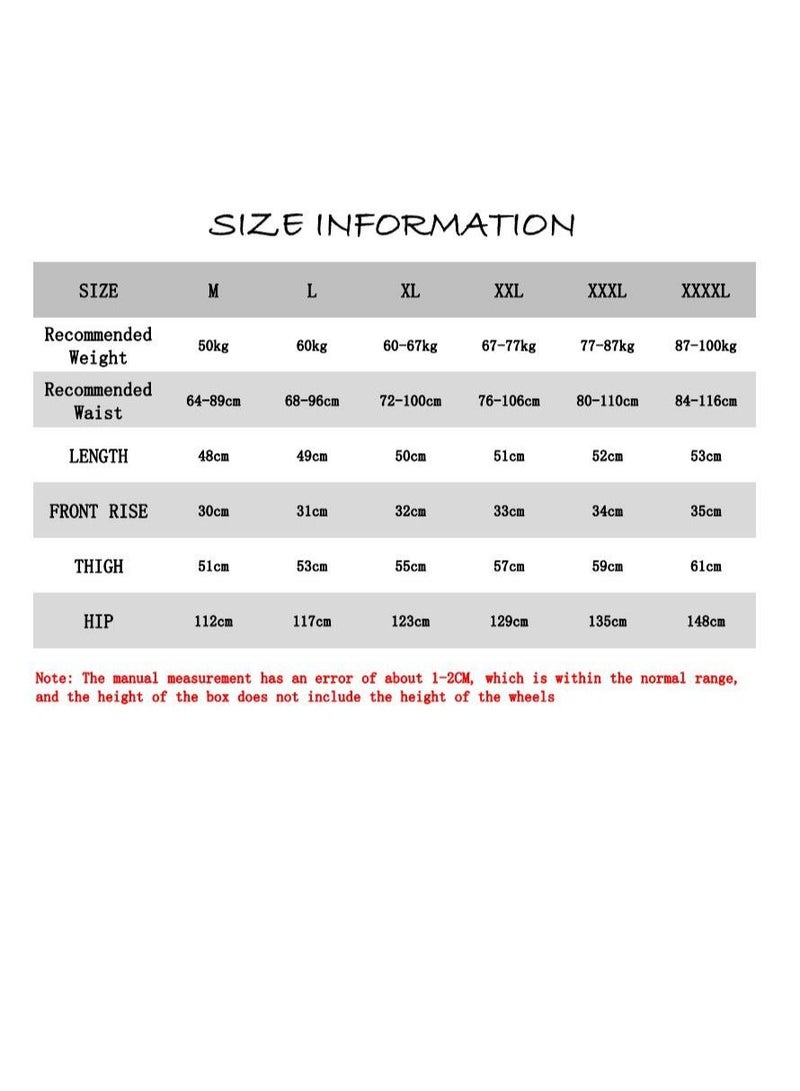 SIZE INFORMATION

| SIZE | M | L | XL | XXL | XXXL | XXXXL |
|---|---|---|---|---|---|---|
| Recommended Weight | 50kg | 60kg | 60-67kg | 67-77kg | 77-87kg | 87-100kg |
| Recommended Waist | 64-89cm | 68-96cm | 72-100cm | 76-106cm | 80-110cm | 84-116cm |
| LENGTH | 48cm | 49cm | 50cm | 51cm | 52cm | 53cm |
| FRONT RISE | 30cm | 31cm | 32cm | 33cm | 34cm | 35cm |
| THIGH | 51cm | 53cm | 55cm | 57cm | 59cm | 61cm |
| HIP | 112cm | 117cm | 123cm | 129cm | 135cm | 148cm |

Note: The manual measurement has an error of about 1-2CM, which is within the normal range, and the height of the box does not include the height of the wheels